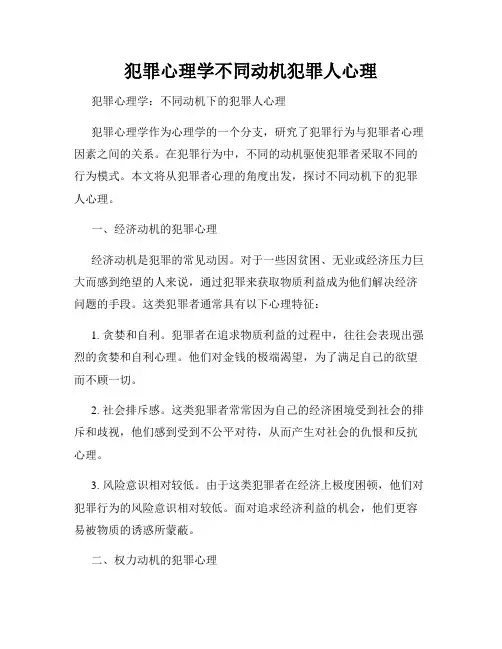 犯罪心理学不同动机犯罪人心理

犯罪心理学：不同动机下的犯罪人心理

犯罪心理学作为心理学的一个分支，研究了犯罪行为与犯罪者心理因素之间的关系。在犯罪行为中，不同的动机驱使犯罪者采取不同的行为模式。本文将从犯罪者心理的角度出发，探讨不同动机下的犯罪人心理。

一、经济动机的犯罪心理

经济动机是犯罪的常见动因。对于一些因贫困、无业或经济压力巨大而感到绝望的人来说，通过犯罪来获取物质利益成为他们解决经济问题的手段。这类犯罪者通常具有以下心理特征：

1. 贪婪和自利。犯罪者在追求物质利益的过程中，往往会表现出强烈的贪婪和自利心理。他们对金钱的极端渴望，为了满足自己的欲望而不顾一切。

2. 社会排斥感。这类犯罪者常常因为自己的经济困境受到社会的排斥和歧视，他们感到受到不公平对待，从而产生对社会的仇恨和反抗心理。

3. 风险意识相对较低。由于这类犯罪者在经济上极度困顿，他们对犯罪行为的风险意识相对较低。面对追求经济利益的机会，他们更容易被物质的诱惑所蒙蔽。

二、权力动机的犯罪心理